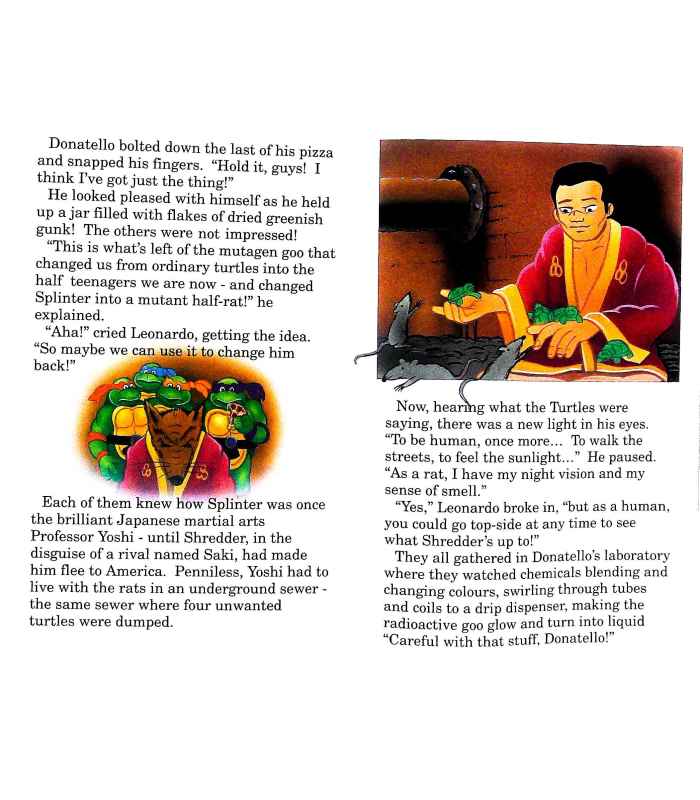 Donatello bolted down the last of his pizza and snapped his fingers. "Hold it, guys! I think I've got just the thing!"

He looked pleased with himself as he held up a jar filled with flakes of dried greenish gunk! The others were not impressed!

"This is what's left of the mutagen goo that changed us from ordinary turtles into the half teenagers we are now - and changed Splinter into a mutant half-rat!" he explained.

"Aha!" cried Leonardo, getting the idea. "So maybe we can use it to change him back!"

Each of them knew how Splinter was once the brilliant Japanese martial arts Professor Yoshi - until Shredder, in the disguise of a rival named Saki, had made him flee to America. Penniless, Yoshi had to live with the rats in an underground sewer - the same sewer where four unwanted turtles were dumped.

Now, hearing what the Turtles were saying, there was a new light in his eyes. "To be human, once more... To walk the streets, to feel the sunlight..." He paused. "As a rat, I have my night vision and my sense of smell."

"Yes," Leonardo broke in, "but as a human, you could go top-side at any time to see what Shredder's up to!"

They all gathered in Donatello's laboratory where they watched chemicals blending and changing colours, swirling through tubes and coils to a drip dispenser, making the radioactive goo glow and turn into liquid "Careful with that stuff, Donatello!"